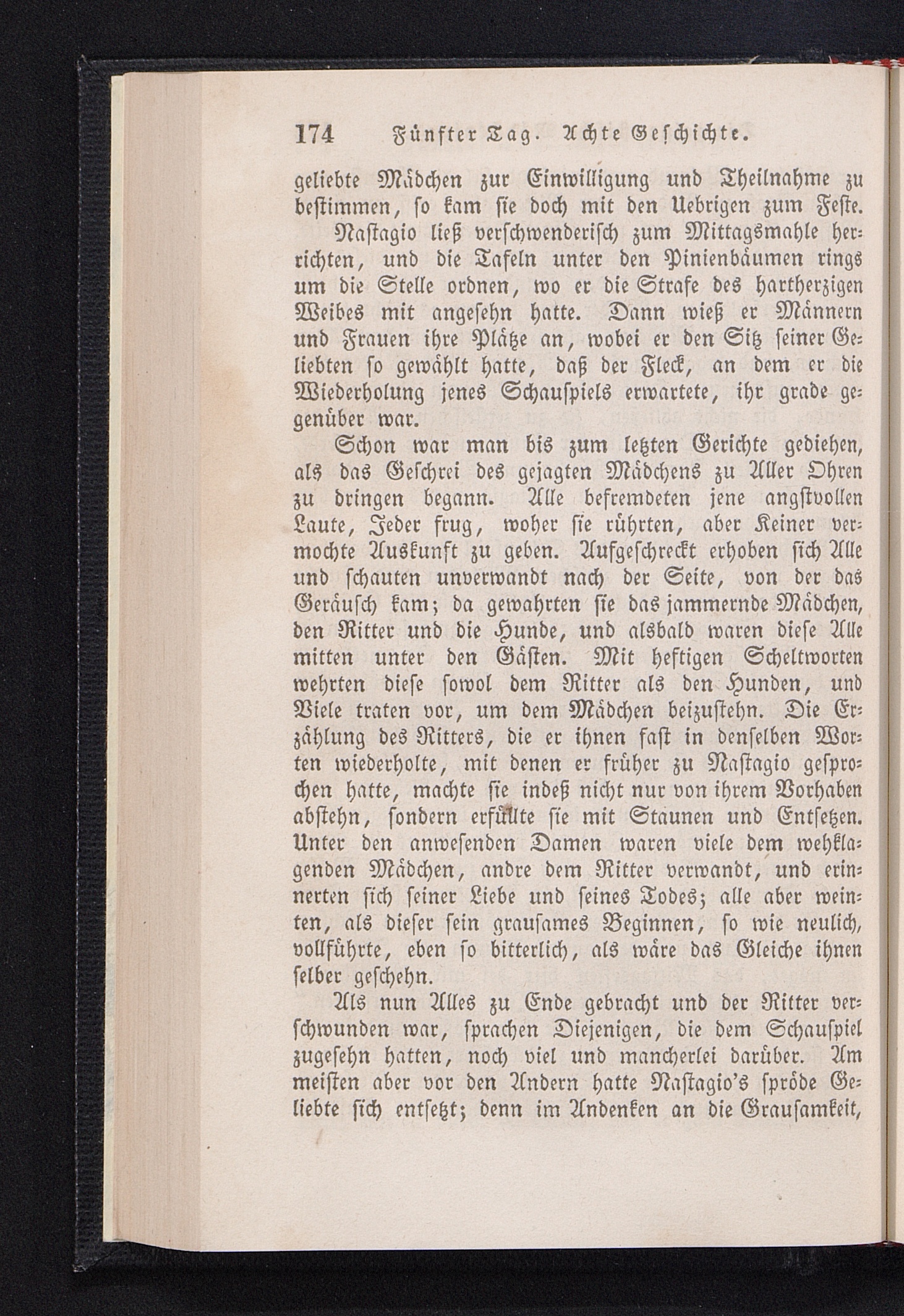 174 Fünfter Tag. Achte Geschichte.

geliebte Mädchen zur Einwilligung und Theilnahme zu bestimmen, so kam sie doch mit den Uebrigen zum Feste.

Nastagio ließ verschwenderisch zum Mittagsmahle herrichten, und die Tafeln unter den Pinienbäumen rings um die Stelle ordnen, wo er die Strafe des hartherzigen Weibes mit angesehn hatte. Dann wieß er Männern und Frauen ihre Plätze an, wobei er den Sitz seiner Geliebten so gewählt hatte, daß der Fleck, an dem er die Wiederholung jenes Schauspiels erwartete, ihr grade gegenüber war.

Schon war man bis zum letzten Gerichte gediehen, als das Geschrei des gejagten Mädchens zu Aller Ohren zu dringen begann. Alle befremdeten jene angstvollen Laute, Jeder frug, woher sie rührten, aber Keiner vermochte Auskunft zu geben. Aufgeschreckt erhoben sich Alle und schauten unverwandt nach der Seite, von der das Geräusch kam; da gewahrten sie das jammernde Mädchen, den Ritter und die Hunde, und alsbald waren diese Alle mitten unter den Gästen. Mit heftigen Scheltworten wehrten diese sowol dem Ritter als den Hunden, und Viele traten vor, um dem Mädchen beizustehn. Die Erzählung des Ritters, die er ihnen fast in denselben Worten wiederholte, mit denen er früher zu Nastagio gesprochen hatte, machte sie indeß nicht nur von ihrem Vorhaben abstehn, sondern erfüllte sie mit Staunen und Entsetzen. Unter den anwesenden Damen waren viele dem wehklagenden Mädchen, andre dem Ritter verwandt, und erinnerten sich seiner Liebe und seines Todes; alle aber weinten, als dieser sein grausames Beginnen, so wie neulich, vollführte, eben so bitterlich, als wäre das Gleiche ihnen selber geschehn.

Als nun Alles zu Ende gebracht und der Ritter verschwunden war, sprachen Diejenigen, die dem Schauspiel zugesehn hatten, noch viel und mancherlei darüber. Am meisten aber vor den Andern hatte Nastagio's spröde Geliebte sich entsetzt; denn im Andenken an die Grausamkeit,